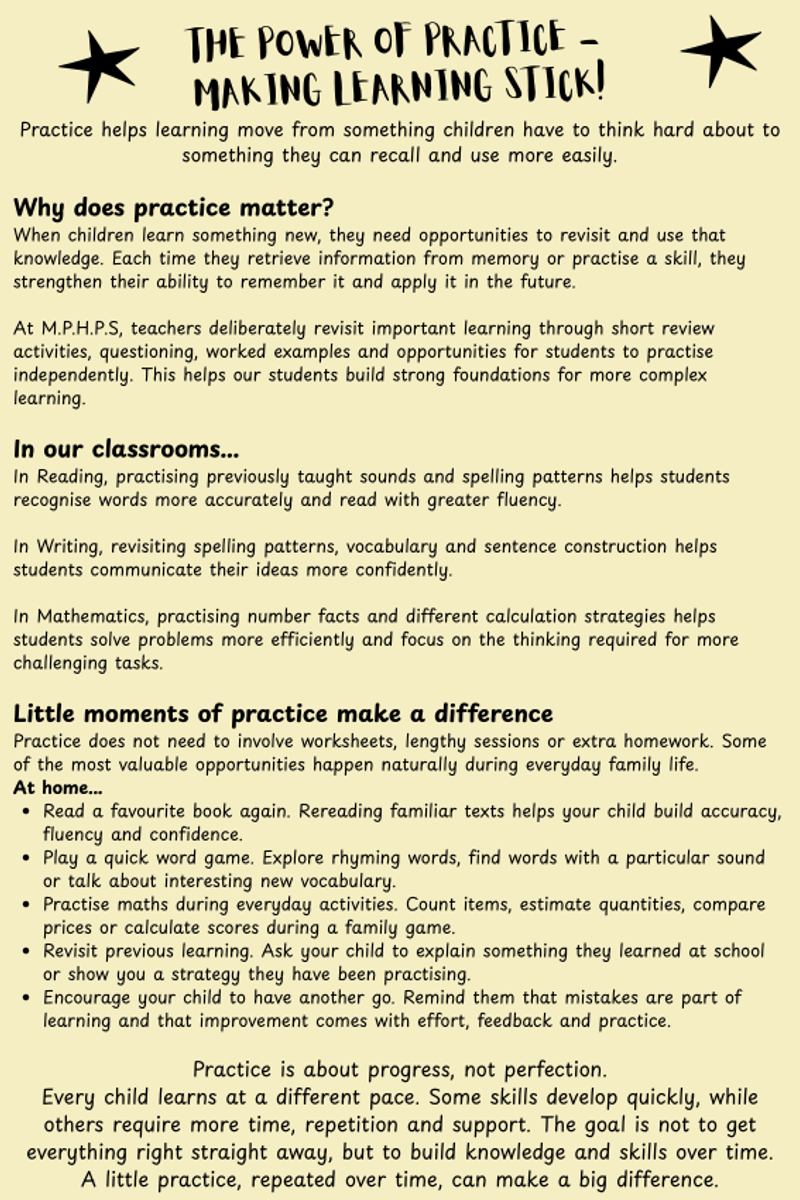 THE POWER OF PRACTICE - MAKING LEARNING STICK!

Practice helps learning move from something children have to think hard about to something they can recall and use more easily.

Why does practice matter?

When children learn something new, they need opportunities to revisit and use that knowledge. Each time they retrieve information from memory or practise a skill, they strengthen their ability to remember it and apply it in the future.

At M.P.H.P.S, teachers deliberately revisit important learning through short review activities, questioning, worked examples and opportunities for students to practise independently. This helps our students build strong foundations for more complex learning.

In our classrooms...

In Reading, practising previously taught sounds and spelling patterns helps students recognise words more accurately and read with greater fluency.

In Writing, revisiting spelling patterns, vocabulary and sentence construction helps students communicate their ideas more confidently.

In Mathematics, practising number facts and different calculation strategies helps students solve problems more efficiently and focus on the thinking required for more challenging tasks.

Little moments of practice make a difference

Practice does not need to involve worksheets, lengthy sessions or extra homework. Some of the most valuable opportunities happen naturally during everyday family life.

At home...
• Read a favourite book again. Rereading familiar texts helps your child build accuracy, fluency and confidence.
• Play a quick word game. Explore rhyming words, find words with a particular sound or talk about interesting new vocabulary.
• Practise maths during everyday activities. Count items, estimate quantities, compare prices or calculate scores during a family game.
• Revisit previous learning. Ask your child to explain something they learned at school or show you a strategy they have been practising.
• Encourage your child to have another go. Remind them that mistakes are part of learning and that improvement comes with effort, feedback and practice.

Practice is about progress, not perfection.
Every child learns at a different pace. Some skills develop quickly, while others require more time, repetition and support. The goal is not to get everything right straight away, but to build knowledge and skills over time. A little practice, repeated over time, can make a big difference.